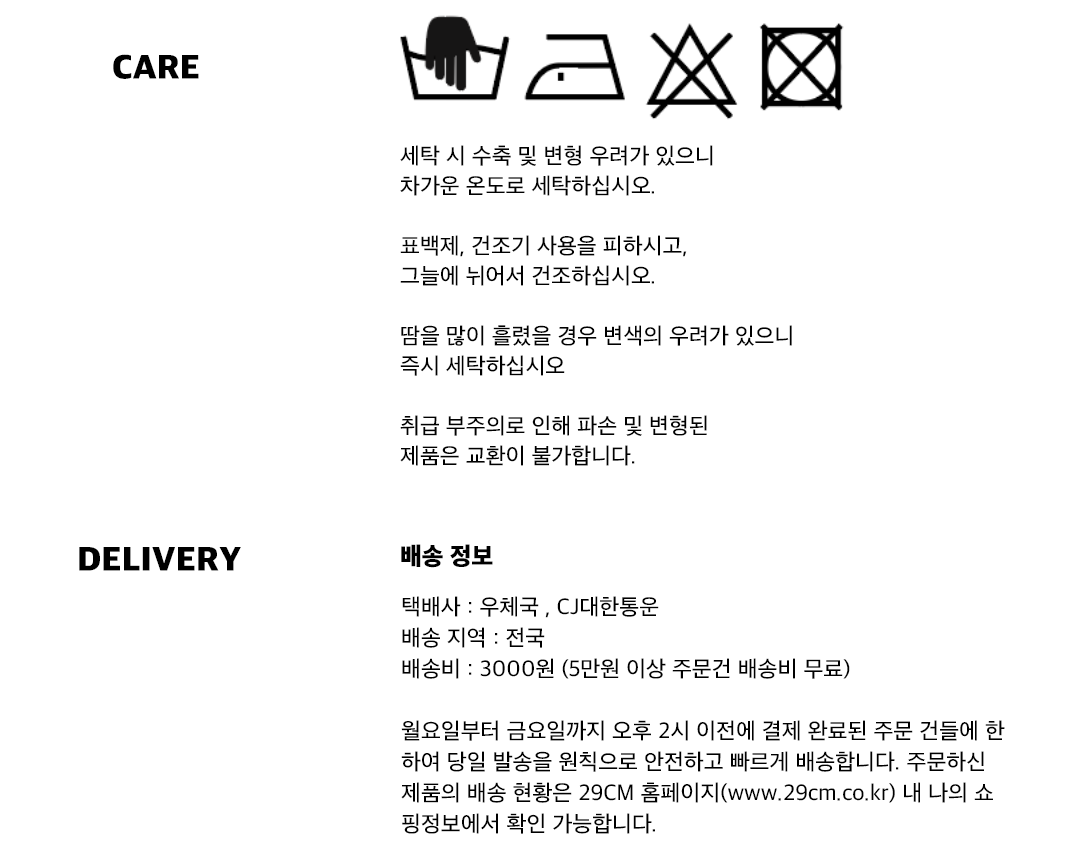 CARE

세탁 시 수축 및 변형 우려가 있으니
차가운 온도로 세탁하십시오.

표백제, 건조기 사용을 피하시고,
그늘에 뉘어서 건조하십시오.

땀을 많이 흘렸을 경우 변색의 우려가 있으니
즉시 세탁하십시오

취급 부주의로 인해 파손 및 변형된
제품은 교환이 불가합니다.

DELIVERY

배송 정보

택배사 : 우체국 , CJ대한통운
배송 지역 : 전국
배송비 : 3000원 (5만원 이상 주문건 배송비 무료)

월요일부터 금요일까지 오후 2시 이전에 결제 완료된 주문 건들에 한하여 당일 발송을 원칙으로 안전하고 빠르게 배송합니다. 주문하신 제품의 배송 현황은 29CM 홈페이지(www.29cm.co.kr) 내 나의 쇼핑정보에서 확인 가능합니다.